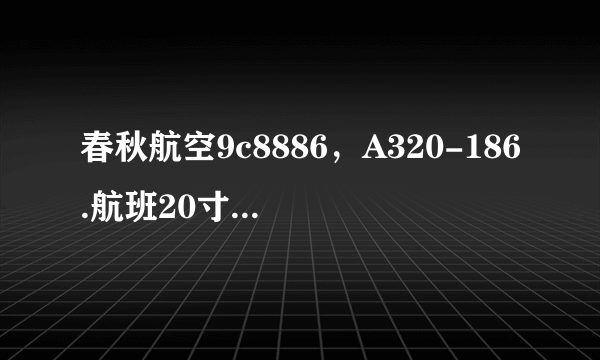 春秋航空9c8886，A320-186.航班20寸...